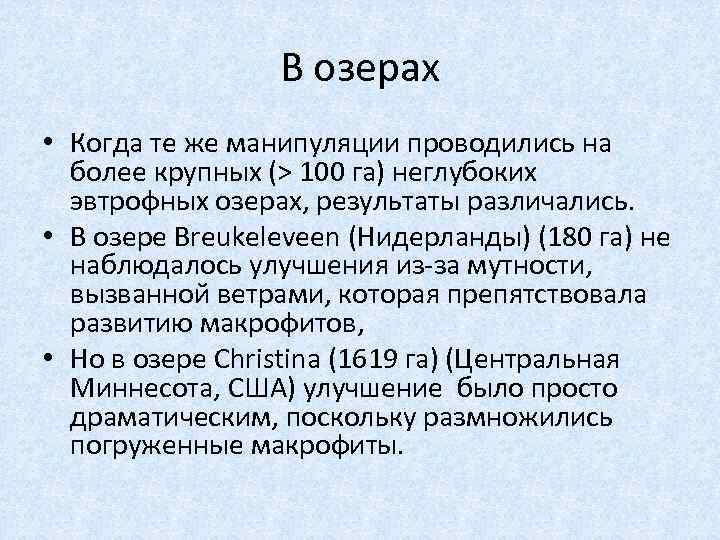 В озерах

• Когда те же манипуляции проводились на более крупных (> 100 га) неглубоких эвтрофных озерах, результаты различались.

• В озере Breukeleveen (Нидерланды) (180 га) не наблюдалось улучшения из-за мутности, вызванной ветрами, которая препятствовала развитию макрофитов,

• Но в озере Christina (1619 га) (Центральная Миннесота, США) улучшение было просто драматическим, поскольку размножились погруженные макрофиты.